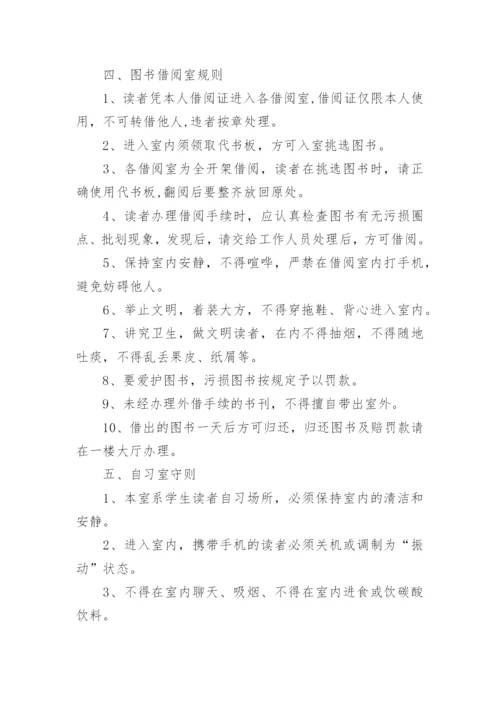 四、图书借阅室规则

1、读者凭本人借阅证进入各借阅室,借阅证仅限本人使用，不可转借他人,违者按章处理。

2、进入室内须领取代书板，方可入室挑选图书。

3、各借阅室为全开架借阅，读者在挑选图书时，请正确使用代书板,翻阅后要整齐放回原处。

4、读者办理借阅手续时，应认真检查图书有无污损圈点、批划现象，发现后，请交给工作人员处理后，方可借阅。

5、保持室内安静，不得喧哗，严禁在借阅室内打手机，避免妨碍他人。

6、举止文明，着装大方，不得穿拖鞋、背心进入室内。

7、讲究卫生，做文明读者，在内不得抽烟，不得随地吐痰，不得乱丢果皮、纸屑等。

8、要爱护图书，污损图书按规定予以罚款。

9、未经办理外借手续的书刊，不得擅自带出室外。

10、借出的图书一天后方可归还，归还图书及赔罚款请在一楼大厅办理。

五、自习室守则

1、本室系学生读者自习场所，必须保持室内的清洁和安静。

2、进入室内，携带手机的读者必须关机或调制为“振动”状态。

3、不得在室内聊天、吸烟、不得在室内进食或饮碳酸饮料。